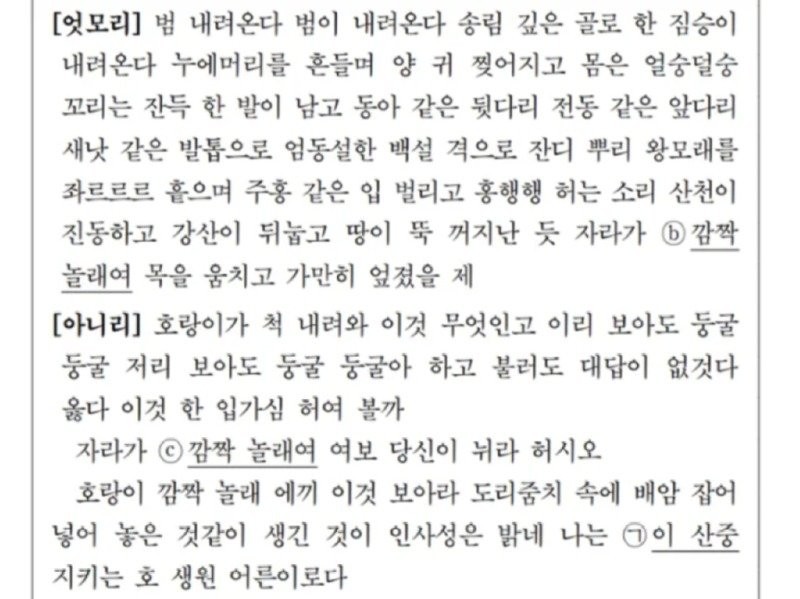 [엇모리] 범 내려온다 범이 내려온다 송림 깊은 골로 한 짐승이 내려온다 누에머리를 흔들며 양 귀 찢어지고 몸은 얼숭덜숭 꼬리는 잔득 한 발이 남고 동아 같은 뒷다리 전동 같은 앞다리 새낫 같은 발톱으로 엄동설한 백설 격으로 잔디 뿌리 왕모래를 좌르르르 흩으며 주홍 같은 입 벌리고 홍행행 허는 소리 산천이 진동하고 강산이 뒤눕고 땅이 뚝 꺼지난 듯 자라가 ⓑ깜짝 놀래여 목을 움치고 가만히 엎졌을 제

[아니리] 호랑이가 척 내려와 이것 무엇인고 이리 보아도 둥굴 둥굴 저리 보아도 둥굴 둥굴아 하고 불러도 대답이 없것다 옳다 이것 한 입가심 허여 볼까

자라가 ⓒ깜짝 놀래여 여보 당신이 뉘라 허시오

호랑이 깜짝 놀래 에끼 이것 보아라 도리줌치 속에 배암 잡어 넣어 놓은 것같이 생긴 것이 인사성은 밝네 나는 ㉠이 산중 지키는 호 생원 어른이로다